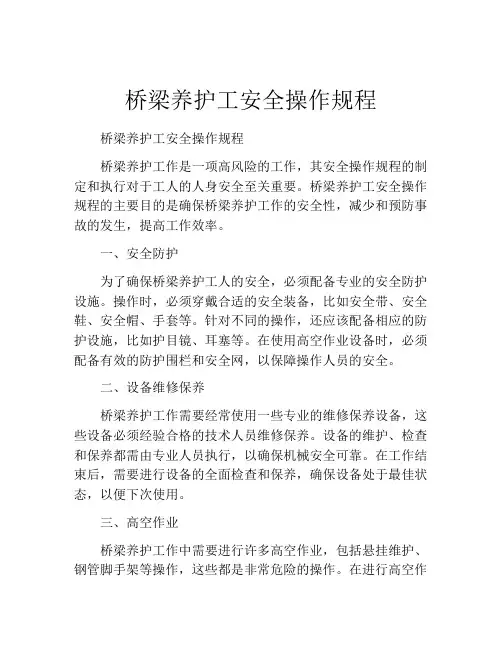 桥梁养护工安全操作规程

桥梁养护工安全操作规程

桥梁养护工作是一项高风险的工作，其安全操作规程的制定和执行对于工人的人身安全至关重要。桥梁养护工安全操作规程的主要目的是确保桥梁养护工作的安全性，减少和预防事故的发生，提高工作效率。

一、安全防护

为了确保桥梁养护工人的安全，必须配备专业的安全防护设施。操作时，必须穿戴合适的安全装备，比如安全带、安全鞋、安全帽、手套等。针对不同的操作，还应该配备相应的防护设施，比如护目镜、耳塞等。在使用高空作业设备时，必须配备有效的防护围栏和安全网，以保障操作人员的安全。

二、设备维修保养

桥梁养护工作需要经常使用一些专业的维修保养设备，这些设备必须经验合格的技术人员维修保养。设备的维护、检查和保养都需由专业人员执行，以确保机械安全可靠。在工作结束后，需要进行设备的全面检查和保养，确保设备处于最佳状态，以便下次使用。

三、高空作业

桥梁养护工作中需要进行许多高空作业，包括悬挂维护、钢管脚手架等操作，这些都是非常危险的操作。在进行高空作